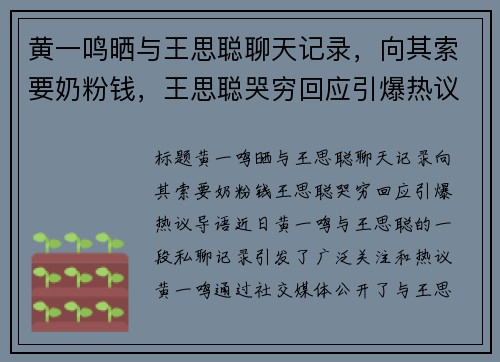 黄一鸣晒与王思聪聊天记录，向其索要奶粉钱，王思聪哭穷回应引爆热议

标题黄一鸣晒与王思聪聊天记录向其索要奶粉钱王思聪哭穷回应引爆热议导语近日黄一鸣与王思聪的一段私聊记录引发了广泛关注和热议黄一鸣通过社交媒体公开了与王思